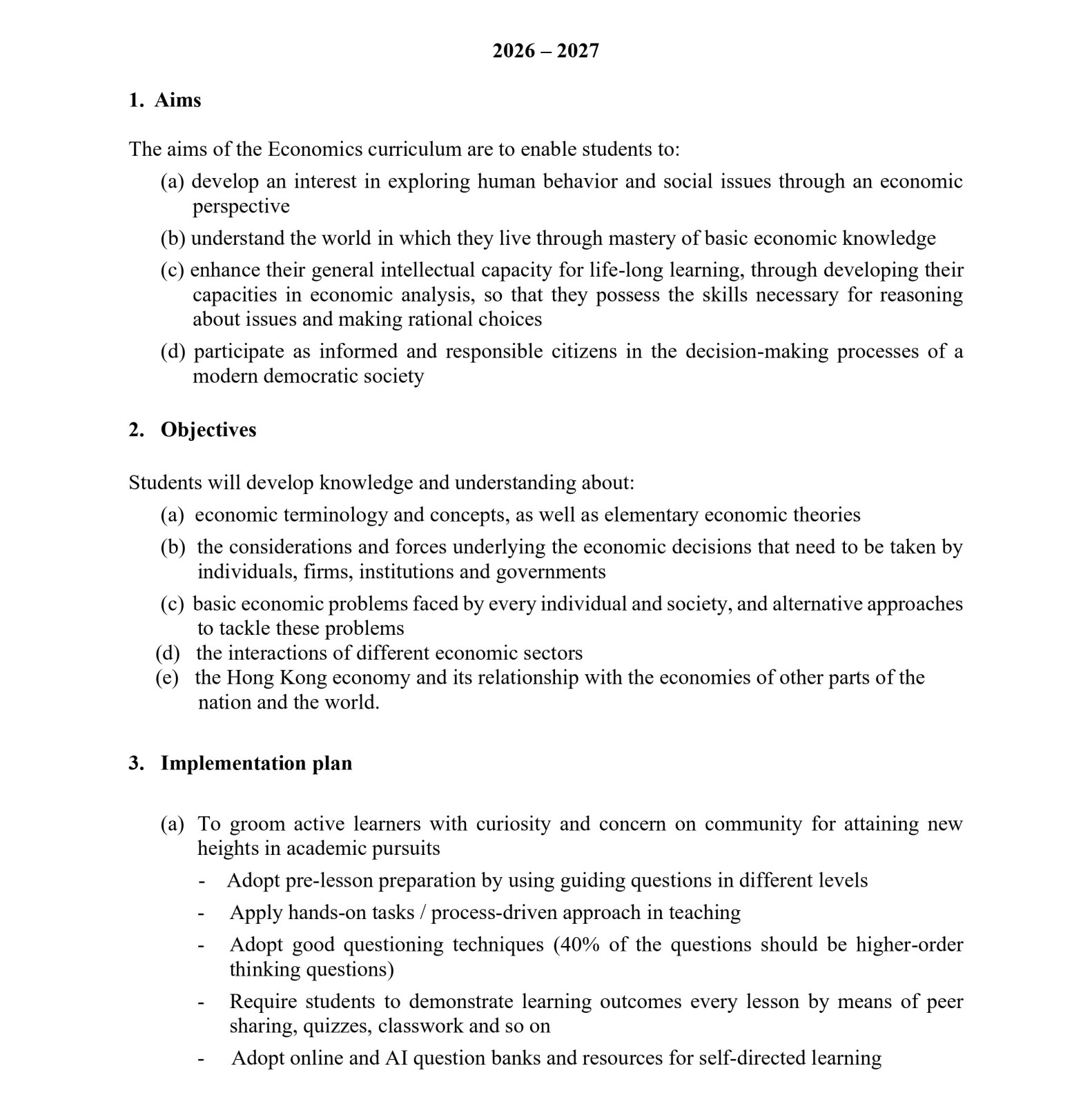 2026 – 2027

1. Aims

The aims of the Economics curriculum are to enable students to:

(a) develop an interest in exploring human behavior and social issues through an economic perspective

(b) understand the world in which they live through mastery of basic economic knowledge

(c) enhance their general intellectual capacity for life-long learning, through developing their capacities in economic analysis, so that they possess the skills necessary for reasoning about issues and making rational choices

(d) participate as informed and responsible citizens in the decision-making processes of a modern democratic society

2. Objectives

Students will develop knowledge and understanding about:

(a) economic terminology and concepts, as well as elementary economic theories

(b) the considerations and forces underlying the economic decisions that need to be taken by individuals, firms, institutions and governments

(c) basic economic problems faced by every individual and society, and alternative approaches to tackle these problems

(d) the interactions of different economic sectors

(e) the Hong Kong economy and its relationship with the economies of other parts of the nation and the world.

3. Implementation plan

(a) To groom active learners with curiosity and concern on community for attaining new heights in academic pursuits

- Adopt pre-lesson preparation by using guiding questions in different levels

- Apply hands-on tasks / process-driven approach in teaching

- Adopt good questioning techniques (40% of the questions should be higher-order thinking questions)

- Require students to demonstrate learning outcomes every lesson by means of peer sharing, quizzes, classwork and so on

- Adopt online and AI question banks and resources for self-directed learning